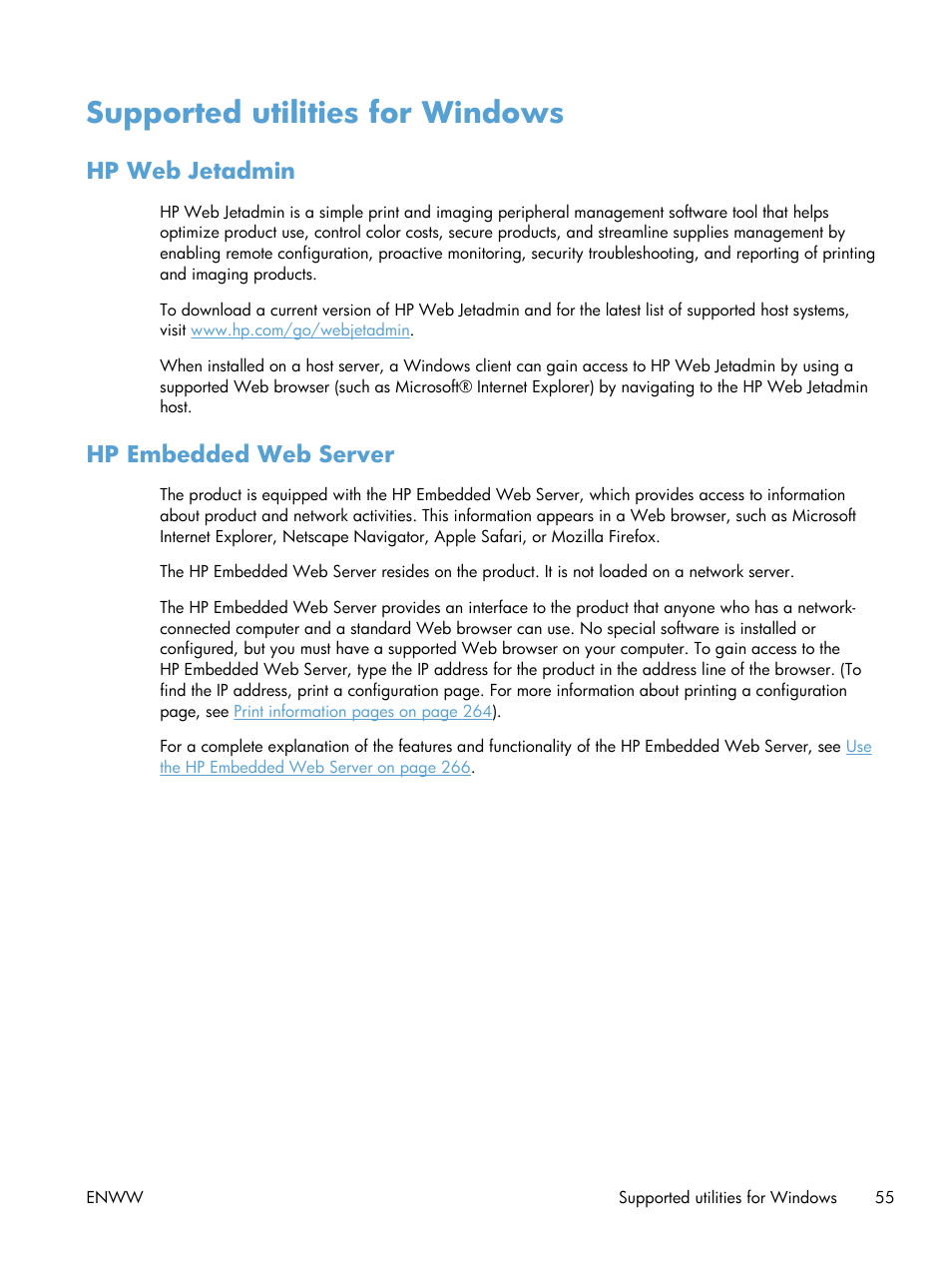 Supported utilities for Windows

HP Web Jetadmin

HP Web Jetadmin is a simple print and imaging peripheral management software tool that helps optimize product use, control color costs, secure products, and streamline supplies management by enabling remote configuration, proactive monitoring, security troubleshooting, and reporting of printing and imaging products.

To download a current version of HP Web Jetadmin and for the latest list of supported host systems, visit www.hp.com/go/webjetadmin.

When installed on a host server, a Windows client can gain access to HP Web Jetadmin by using a supported Web browser (such as Microsoft® Internet Explorer) by navigating to the HP Web Jetadmin host.

HP Embedded Web Server

The product is equipped with the HP Embedded Web Server, which provides access to information about product and network activities. This information appears in a Web browser, such as Microsoft Internet Explorer, Netscape Navigator, Apple Safari, or Mozilla Firefox.

The HP Embedded Web Server resides on the product. It is not loaded on a network server.

The HP Embedded Web Server provides an interface to the product that anyone who has a network-connected computer and a standard Web browser can use. No special software is installed or configured, but you must have a supported Web browser on your computer. To gain access to the HP Embedded Web Server, type the IP address for the product in the address line of the browser. (To find the IP address, print a configuration page. For more information about printing a configuration page, see Print information pages on page 264).

For a complete explanation of the features and functionality of the HP Embedded Web Server, see Use the HP Embedded Web Server on page 266.

ENWW Supported utilities for Windows 55